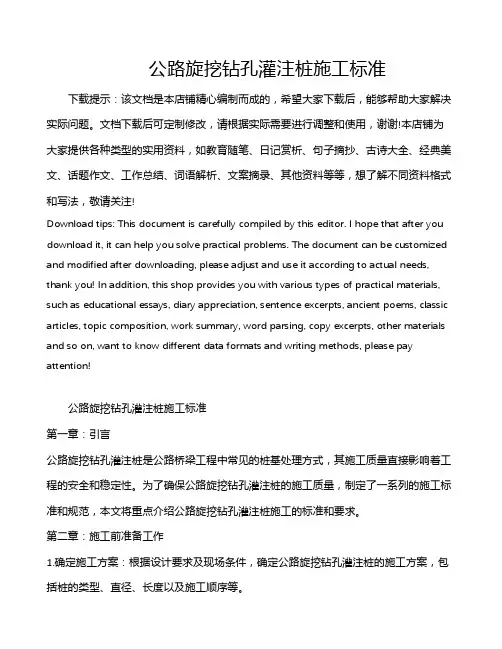 公路旋挖钻孔灌注桩施工标准

下载提示：该文档是本店铺精心编制而成的，希望大家下载后，能够帮助大家解决实际问题。文档下载后可定制修改，请根据实际需要进行调整和使用，谢谢!本店铺为大家提供各种类型的实用资料，如教育随笔、日记赏析、句子摘抄、古诗大全、经典美文、话题作文、工作总结、词语解析、文案摘录、其他资料等等，想了解不同资料格式和写法，敬请关注!

Download tips: This document is carefully compiled by this editor. I hope that after you download it, it can help you solve practical problems. The document can be customized and modified after downloading, please adjust and use it according to actual needs, thank you! In addition, this shop provides you with various types of practical materials, such as educational essays, diary appreciation, sentence excerpts, ancient poems, classic articles, topic composition, work summary, word parsing, copy excerpts, other materials and so on, want to know different data formats and writing methods, please pay attention!

公路旋挖钻孔灌注桩施工标准

第一章：引言

公路旋挖钻孔灌注桩是公路桥梁工程中常见的桩基处理方式，其施工质量直接影响着工程的安全和稳定性。为了确保公路旋挖钻孔灌注桩的施工质量，制定了一系列的施工标准和规范，本文将重点介绍公路旋挖钻孔灌注桩施工的标准和要求。

第二章：施工前准备工作

1.确定施工方案：根据设计要求及现场条件，确定公路旋挖钻孔灌注桩的施工方案，包括桩的类型、直径、长度以及施工顺序等。